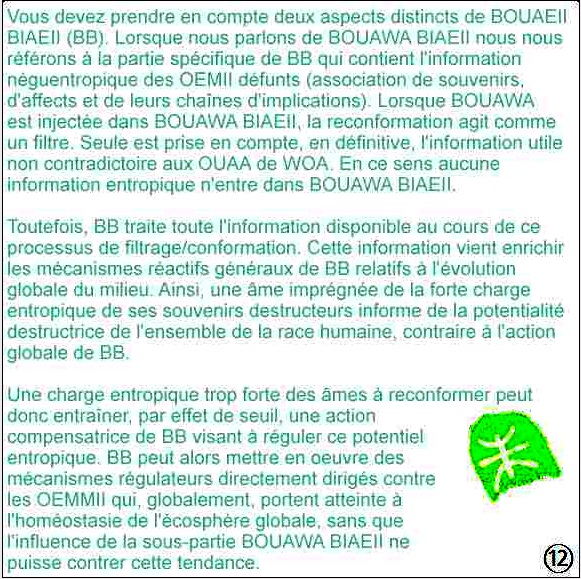 Vous devez prendre en compte deux aspects distincts de BOUAEII BIAEII (BB). Lorsque nous parlons de BOUAWA BIAEII nous nous référons à la partie spécifique de BB qui contient l'information néguentropique des OEMII défunts (association de souvenirs, d'affects et de leurs chaînes d'implications). Lorsque BOUAWA est injectée dans BOUAWA BIAEII, la reconformation agit comme un filtre. Seule est prise en compte, en définitive, l'information utile non contradictoire aux OUAA de WOA. En ce sens aucune information entropique n'entre dans BOUAWA BIAEII.

Toutefois, BB traite toute l'information disponible au cours de ce processus de filtrage/conformation. Cette information vient enrichir les mécanismes réactifs généraux de BB relatifs à l'évolution globale du milieu. Ainsi, une âme imprégnée de la forte charge entropique de ses souvenirs destructeurs informe de la potentialité destructrice de l'ensemble de la race humaine, contraire à l'action globale de BB.

Une charge entropique trop forte des âmes à reconformer peut donc entraîner, par effet de seuil, une action compensatrice de BB visant à réguler ce potentiel entropique. BB peut alors mettre en oeuvre des mécanismes régulateurs directement dirigés contre les OEMMII qui, globalement, portent atteinte à l'homéostasie de l'écosphère globale, sans que l'influence de la sous-partie BOUAWA BIAEII ne puisse contrer cette tendance.

12